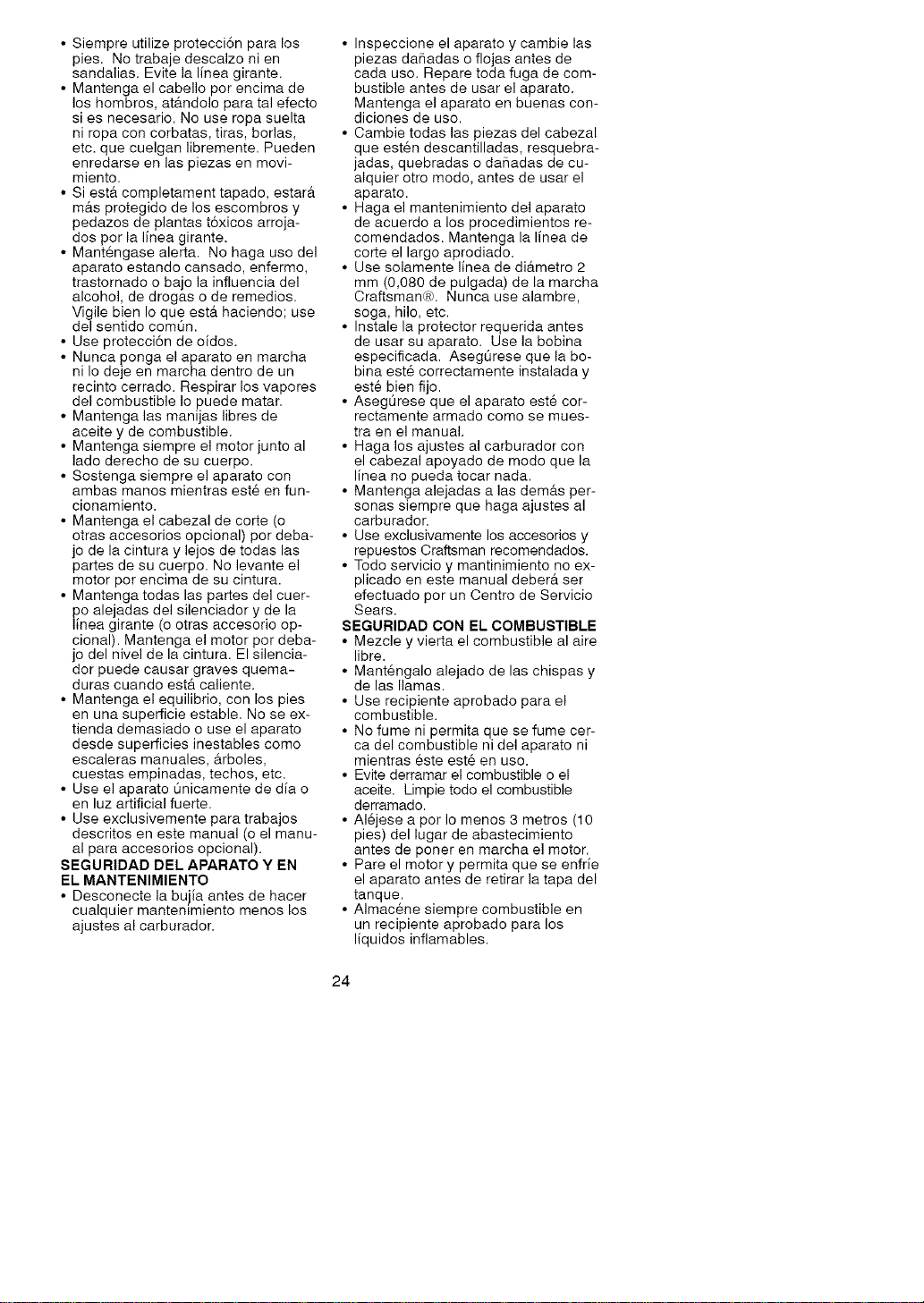 • Siempre utilize protección para los pies. No trabaje descalzo ni en sandalias. Evite la línea girante.
• Mantenga el cabello por encima de los hombros, atándolo para tal efecto si es necesario. No use ropa suelta ni ropa con corbatas, tiras, borlas, etc. que cuelgan libremente. Pueden enredarse en las piezas en movimiento.
• Si está completament tapado, estará más protegido de los escombros y pedazos de plantas tóxicos arrojados por la línea girante.
• Manténgase alerta. No haga uso del aparato estando cansado, enfermo, trastornado o bajo la influencia del alcohol, de drogas o de remedios. Vigile bien lo que está haciendo; use del sentido común.
• Use protección de oídos.
• Nunca ponga el aparato en marcha ni lo deje en marcha dentro de un recinto cerrado. Respirar los vapores del combustible lo puede matar.
• Mantenga las manijas libres de aceite y de combustible.
• Mantenga siempre el motor junto al lado derecho de su cuerpo.
• Sostenga siempre el aparato con ambas manos mientras esté en funcionamiento.
• Mantenga el cabezal de corte (o otras accesorios opcional) por debajo de la cintura y lejos de todas las partes de su cuerpo. No levante el motor por encima de su cintura.
• Mantenga todas las partes del cuerpo alejadas del silenciador y de la línea girante (o otras accesorio opcional). Mantenga el motor por debajo del nivel de la cintura. El silenciador puede causar graves quemaduras cuando está caliente.
• Mantenga el equilibrio, con los pies en una superficie estable. No se extienda demasiado o use el aparato desde superficies inestables como escaleras manuales, árboles, cuestas empinadas, techos, etc.
• Use el aparato únicamente de día o en luz artificial fuerte.
• Use exclusivemente para trabajos descritos en este manual (o el manual para accesorios opcional).

SEGURIDAD DEL APARATO Y EN EL MANTENIMIENTO
• Desconecte la bujía antes de hacer cualquier mantenimiento menos los ajustes al carburador.
• Inspeccione el aparato y cambie las piezas dañadas o flojas antes de cada uso. Repare toda fuga de combustible antes de usar el aparato. Mantenga el aparato en buenas condiciones de uso.
• Cambie todas las piezas del cabezal que estén descantilladas, resquebrajadas, quebradas o dañadas de cualquier otro modo, antes de usar el aparato.
• Haga el mantenimiento del aparato de acuerdo a los procedimientos recomendados. Mantenga la línea de corte el largo aprodiado.
• Use solamente línea de diámetro 2 mm (0,080 de pulgada) de la marcha Craftsman®. Nunca use alambre, soga, hilo, etc.
• Instale la protector requerida antes de usar su aparato. Use la bobina especificada. Asegúrese que la bobina esté correctamente instalada y esté bien fijo.
• Asegúrese que el aparato esté correctamente armado como se muestra en el manual.
• Haga los ajustes al carburador con el cabezal apoyado de modo que la línea no pueda tocar nada.
• Mantenga alejadas a las demás personas siempre que haga ajustes al carburador.
• Use exclusivamente los accesorios y repuestos Craftsman recomendados.
• Todo servicio y mantinimiento no explicado en este manual deberá ser efectuado por un Centro de Servicio Sears.

SEGURIDAD CON EL COMBUSTIBLE
• Mezcle y vierta el combustible al aire libre.
• Manténgalo alejado de las chispas y de las llamas.
• Use recipiente aprobado para el combustible.
• No fume ni permita que se fume cerca del combustible ni del aparato ni mientras éste esté en uso.
• Evite derramar el combustible o el aceite. Limpie todo el combustible derramado.
• Aléjese a por lo menos 3 metros (10 pies) del lugar de abastecimiento antes de poner en marcha el motor.
• Pare el motor y permita que se enfríe el aparato antes de retirar la tapa del tanque.
• Almacéne siempre combustible en un recipiente aprobado para los líquidos inflamables.

24